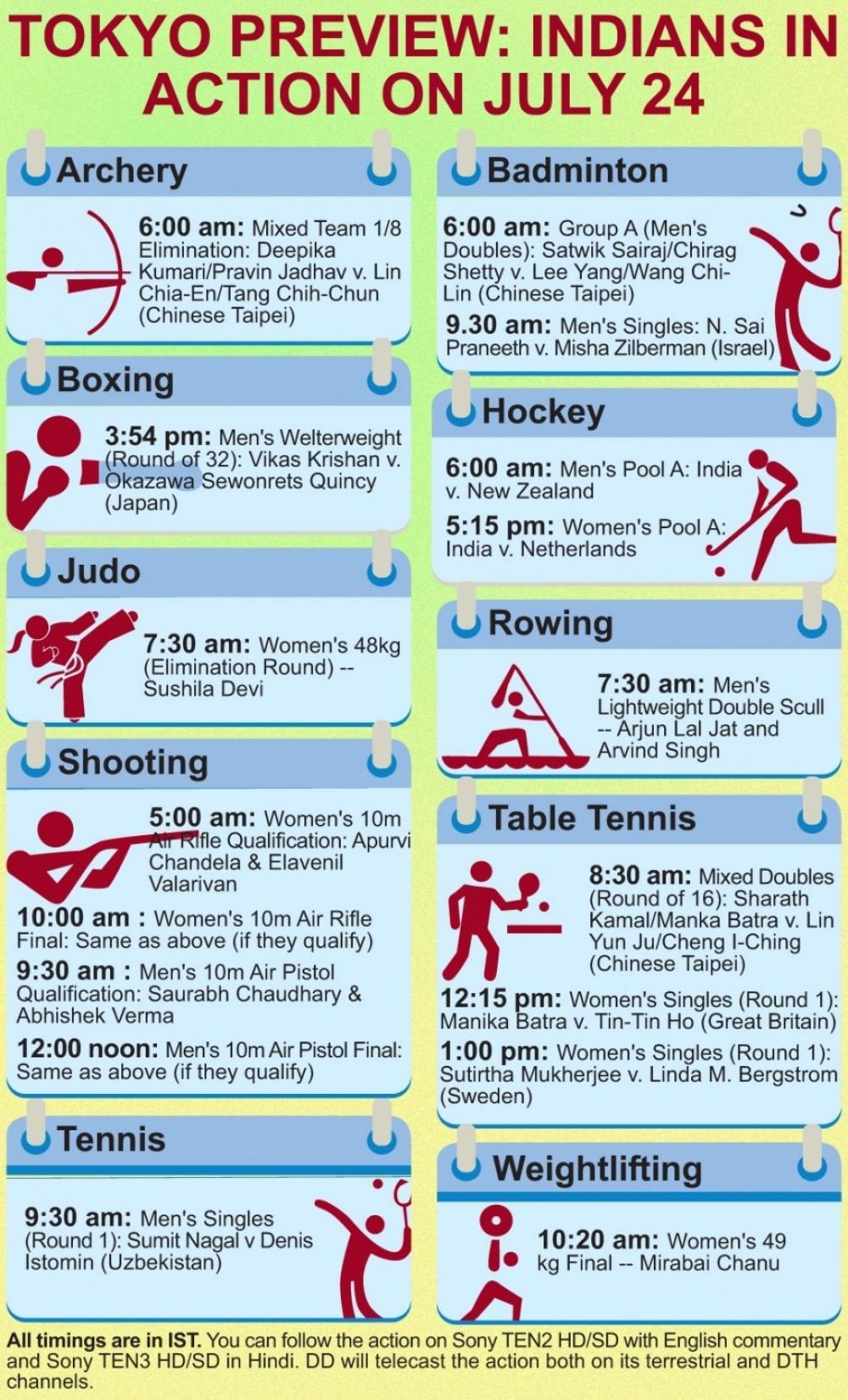 TOKYO PREVIEW: INDIANS IN ACTION ON JULY 24

Archery

6:00 am: Mixed Team 1/8 Elimination: Deepika Kumari/Pravin Jadhav v. Lin Chia-En/Tang Chih-Chun (Chinese Taipei)

Boxing

3:54 pm: Men's Welterweight (Round of 32): Vikas Krishan v. Okazawa Sewonrets Quincy (Japan)

Judo

7:30 am: Women's 48kg (Elimination Round) -- Sushila Devi

Shooting

5:00 am: Women's 10m Air Rifle Qualification: Apurvi Chandela & Elavenil Valarivan

10:00 am : Women's 10m Air Rifle Final: Same as above (if they qualify)

9:30 am : Men's 10m Air Pistol Qualification: Saurabh Chaudhary & Abhishek Verma

12:00 noon: Men's 10m Air Pistol Final: Same as above (if they qualify)

Tennis

9:30 am: Men's Singles (Round 1): Sumit Nagal v Denis Istomin (Uzbekistan)

Badminton

6:00 am: Group A (Men's Doubles): Satwik Sairaj/Chirag Shetty v. Lee Yang/Wang Chi-Lin (Chinese Taipei)

9.30 am: Men's Singles: N. Sai Praneeth v. Misha Zilberman (Israel)

Hockey

6:00 am: Men's Pool A: India v. New Zealand

5:15 pm: Women's Pool A: India v. Netherlands

Rowing

7:30 am: Men's Lightweight Double Scull -- Arjun Lal Jat and Arvind Singh

Table Tennis

8:30 am: Mixed Doubles (Round of 16): Sharath Kamal/Manka Batra v. Lin Yun Ju/Cheng I-Ching (Chinese Taipei)

12:15 pm: Women's Singles (Round 1): Manika Batra v. Tin-Tin Ho (Great Britain)

1:00 pm: Women's Singles (Round 1): Sutirtha Mukherjee v. Linda M. Bergstrom (Sweden)

Weightlifting

10:20 am: Women's 49 kg Final -- Mirabai Chanu

All timings are in IST. You can follow the action on Sony TEN2 HD/SD with English commentary and Sony TEN3 HD/SD in Hindi. DD will telecast the action both on its terrestrial and DTH channels.